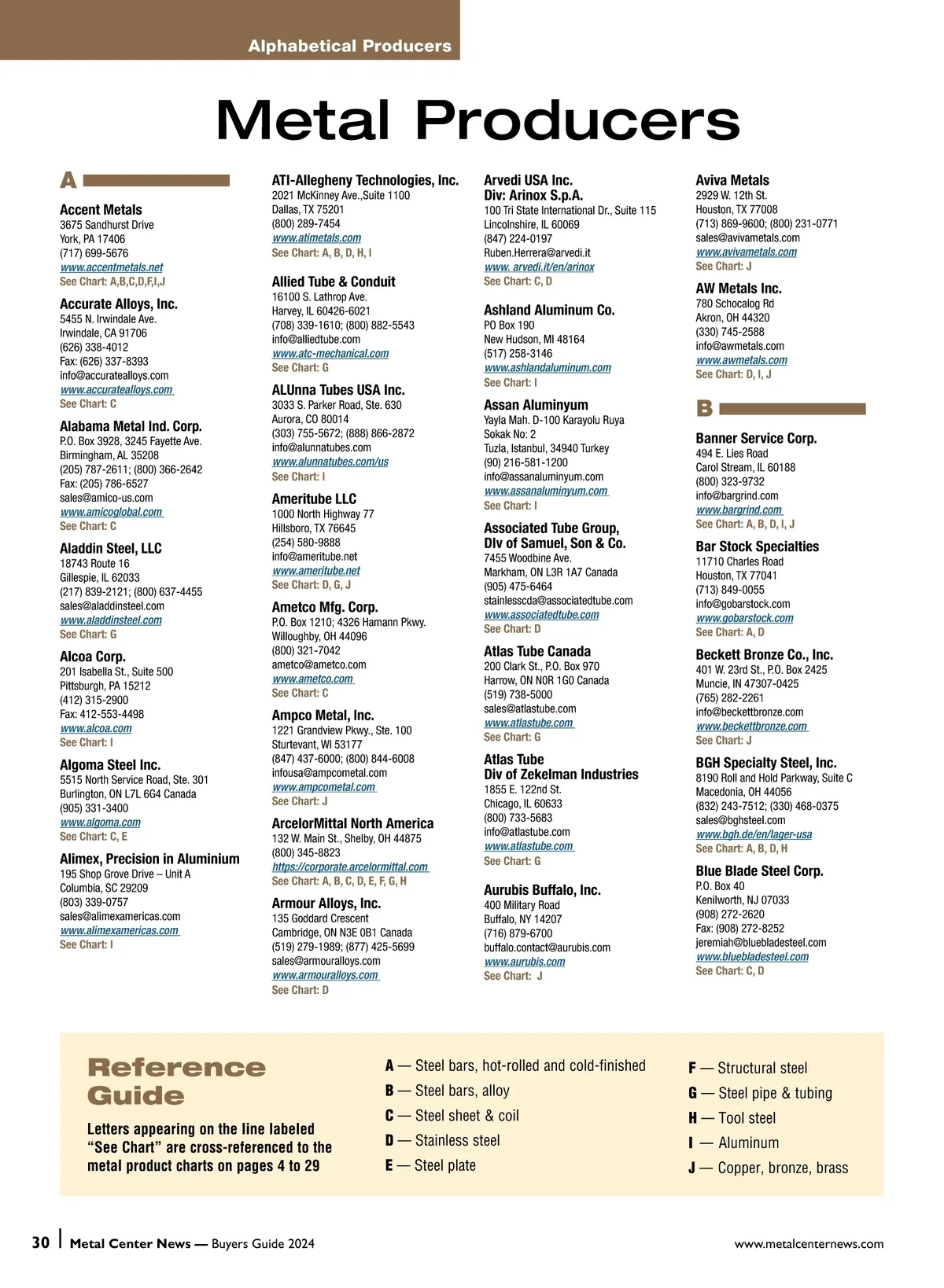 Alphabetical Producers

Metal Producers

A

Accent Metals
3675 Sandhurst Drive
York, PA 17406
(717) 699-5676
www.accentmetals.net
See Chart: A,B,C,D,F,I,J

Accurate Alloys, Inc.
5455 N. Irwindale Ave.
Irwindale, CA 91706
(626) 338-4012
Fax: (626) 337-8393
info@accuratealloys.com
www.accuratealloys.com
See Chart: C

Alabama Metal Ind. Corp.
P.O. Box 3928, 3245 Fayette Ave.
Birmingham, AL 35208
(205) 787-2611; (800) 366-2642
Fax: (205) 786-6527
sales@amico-us.com
www.amicoglobal.com
See Chart: C

Aladdin Steel, LLC
18743 Route 16
Gillespie, IL 62033
(217) 839-2121; (800) 637-4455
sales@aladdinsteel.com
www.aladdinsteel.com
See Chart: G

Alcoa Corp.
201 Isabella St., Suite 500
Pittsburgh, PA 15212
(412) 315-2900
Fax: 412-553-4498
www.alcoa.com
See Chart: I

Algoma Steel Inc.
5515 North Service Road, Ste. 301
Burlington, ON L7L 6G4 Canada
(905) 331-3400
www.algoma.com
See Chart: C, E

Alimex, Precision in Aluminium
195 Shop Grove Drive – Unit A
Columbia, SC 29209
(803) 339-0757
sales@alimexamericas.com
www.alimexamericas.com
See Chart: I

ATI-Allegheny Technologies, Inc.
2021 McKinney Ave.,Suite 1100
Dallas, TX 75201
(800) 289-7454
www.atimetals.com
See Chart: A, B, D, H, I

Allied Tube & Conduit
16100 S. Lathrop Ave.
Harvey, IL 60426-6021
(708) 339-1610; (800) 882-5543
info@alliedtube.com
www.atc-mechanical.com
See Chart: G

ALUnna Tubes USA Inc.
3033 S. Parker Road, Ste. 630
Aurora, CO 80014
(303) 755-5672; (888) 866-2872
info@alunnatubes.com
www.alunnatubes.com/us
See Chart: I

Ameritube LLC
1000 North Highway 77
Hillsboro, TX 76645
(254) 580-9888
info@ameritube.net
www.ameritube.net
See Chart: D, G, J

Ametco Mfg. Corp.
P.O. Box 1210; 4326 Hamann Pkwy.
Willoughby, OH 44096
(800) 321-7042
ametco@ametco.com
www.ametco.com
See Chart: C

Ampco Metal, Inc.
1221 Grandview Pkwy., Ste. 100
Sturtevant, WI 53177
(847) 437-6000; (800) 844-6008
infousa@ampcometal.com
www.ampcometal.com
See Chart: J

ArcelorMittal North America
132 W. Main St., Shelby, OH 44875
(800) 345-8823
https://corporate.arcelormittal.com
See Chart: A, B, C, D, E, F, G, H

Armour Alloys, Inc.
135 Goddard Crescent
Cambridge, ON N3E 0B1 Canada
(519) 279-1989; (877) 425-5699
sales@armouralloys.com
www.armouralloys.com
See Chart: D

Arvedi USA Inc.
Div: Arinox S.p.A.
100 Tri State International Dr., Suite 115
Lincolnshire, IL 60069
(847) 224-0197
Ruben.Herrera@arvedi.it
www. arvedi.it/en/arinox
See Chart: C, D

Ashland Aluminum Co.
PO Box 190
New Hudson, MI 48164
(517) 258-3146
www.ashlandaluminum.com
See Chart: I

Assan Aluminyum
Yayla Mah. D-100 Karayolu Ruya
Sokak No: 2
Tuzla, Istanbul, 34940 Turkey
(90) 216-581-1200
info@assanaluminyum.com
www.assanaluminyum.com
See Chart: I

Associated Tube Group,
DIv of Samuel, Son & Co.
7455 Woodbine Ave.
Markham, ON L3R 1A7 Canada
(905) 475-6464
stainlesscda@associatedtube.com
www.associatedtube.com
See Chart: D

Atlas Tube Canada
200 Clark St., P.O. Box 970
Harrow, ON N0R 1G0 Canada
(519) 738-5000
sales@atlastube.com
www.atlastube.com
See Chart: G

Atlas Tube
Div of Zekelman Industries
1855 E. 122nd St.
Chicago, IL 60633
(800) 733-5683
info@atlastube.com
www.atlastube.com
See Chart: G

Aurubis Buffalo, Inc.
400 Military Road
Buffalo, NY 14207
(716) 879-6700
buffalo.contact@aurubis.com
www.aurubis.com
See Chart: J

Aviva Metals
2929 W. 12th St.
Houston, TX 77008
(713) 869-9600; (800) 231-0771
sales@avivametals.com
www.avivametals.com
See Chart: J

AW Metals Inc.
780 Schocalog Rd
Akron, OH 44320
(330) 745-2588
info@awmetals.com
www.awmetals.com
See Chart: D, I, J

B

Banner Service Corp.
494 E. Lies Road
Carol Stream, IL 60188
(800) 323-9732
info@bargrind.com
www.bargrind.com
See Chart: A, B, D, I, J

Bar Stock Specialties
11710 Charles Road
Houston, TX 77041
(713) 849-0055
info@gobarstock.com
www.gobarstock.com
See Chart: A, D

Beckett Bronze Co., Inc.
401 W. 23rd St., P.O. Box 2425
Muncie, IN 47307-0425
(765) 282-2261
info@beckettbronze.com
www.beckettbronze.com
See Chart: J

BGH Specialty Steel, Inc.
8190 Roll and Hold Parkway, Suite C
Macedonia, OH 44056
(832) 243-7512; (330) 468-0375
sales@bghsteel.com
www.bgh.de/en/lager-usa
See Chart: A, B, D, H

Blue Blade Steel Corp.
P.O. Box 40
Kenilworth, NJ 07033
(908) 272-2620
Fax: (908) 272-8252
jeremiah@bluebladesteel.com
www.bluebladesteel.com
See Chart: C, D

Reference Guide

Letters appearing on the line labeled “See Chart” are cross-referenced to the metal product charts on pages 4 to 29

A — Steel bars, hot-rolled and cold-finished
B — Steel bars, alloy
C — Steel sheet & coil
D — Stainless steel
E — Steel plate

F — Structural steel
G — Steel pipe & tubing
H — Tool steel
I — Aluminum
J — Copper, bronze, brass

30 | Metal Center News — Buyers Guide 2024

www.metalcenternews.com